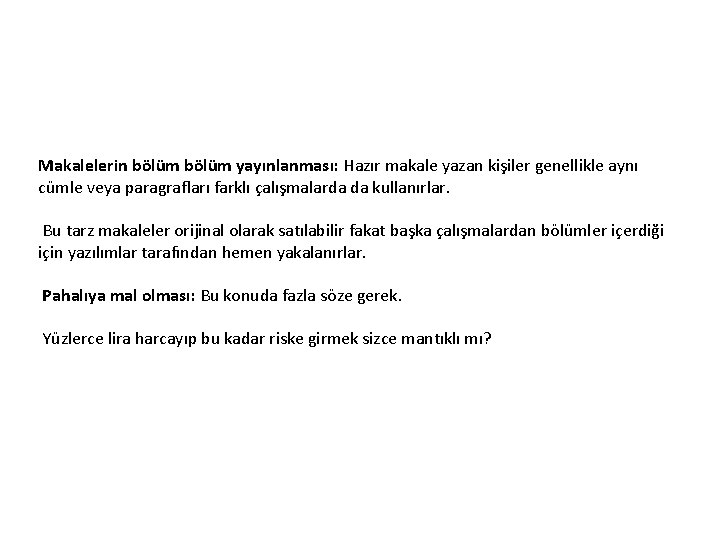 Makalelerin bölüm bölüm yayınlanması: Hazır makale yazan kişiler genellikle aynı cümle veya paragrafları farklı çalışmalarda da kullanırlar.

Bu tarz makaleler orijinal olarak satılabilir fakat başka çalışmalardan bölümler içerdiği için yazılımlar tarafından hemen yakalanırlar.

Pahalıya mal olması: Bu konuda fazla söze gerek.

Yüzlerce lira harcayıp bu kadar riske girmek sizce mantıklı mı?